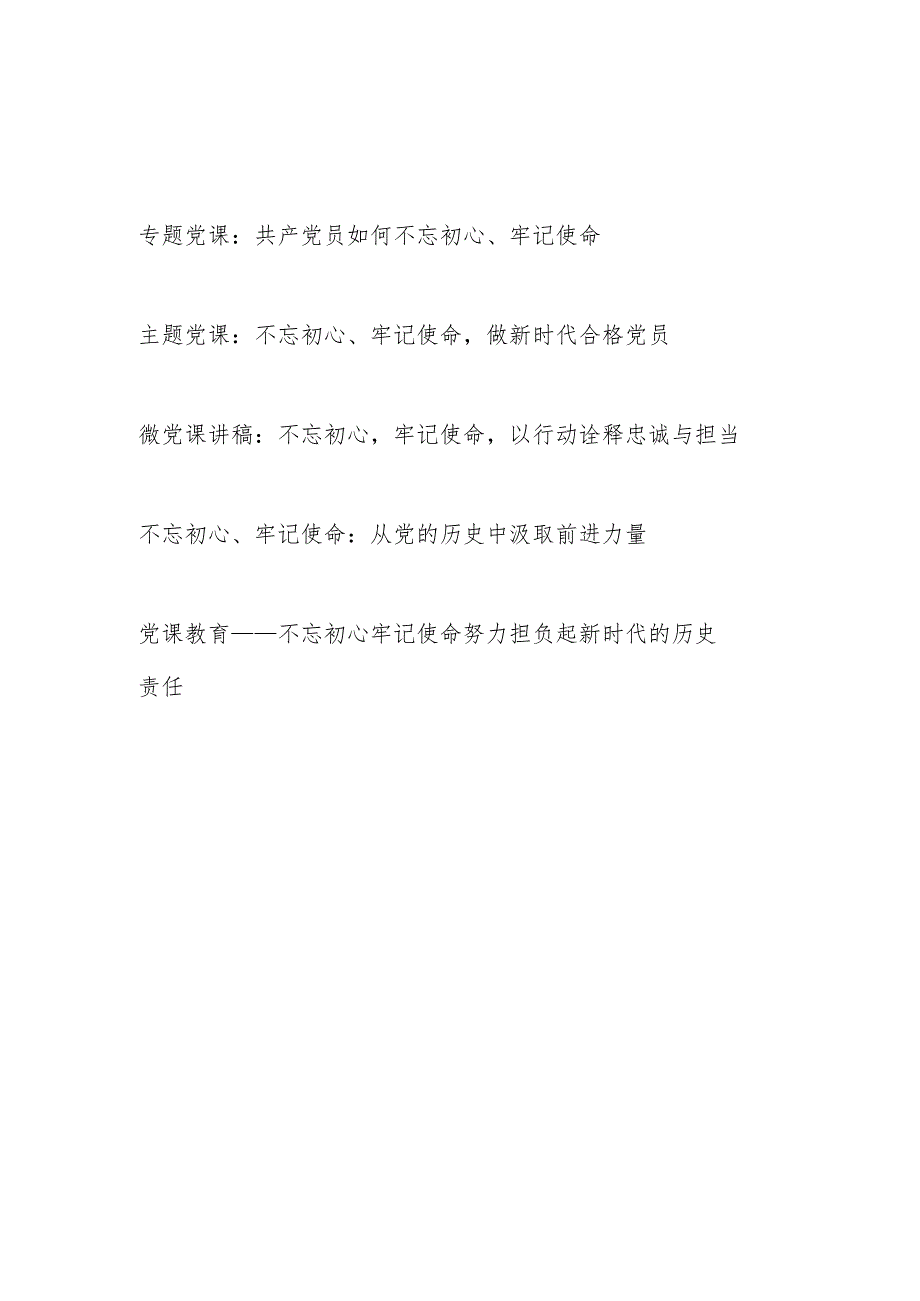 专题党课：共产党员如何不忘初心、牢记使命

主题党课：不忘初心、牢记使命，做新时代合格党员

微党课讲稿：不忘初心，牢记使命，以行动诠释忠诚与担当

不忘初心、牢记使命：从党的历史中汲取前进力量

党课教育——不忘初心牢记使命努力担负起新时代的历史责任